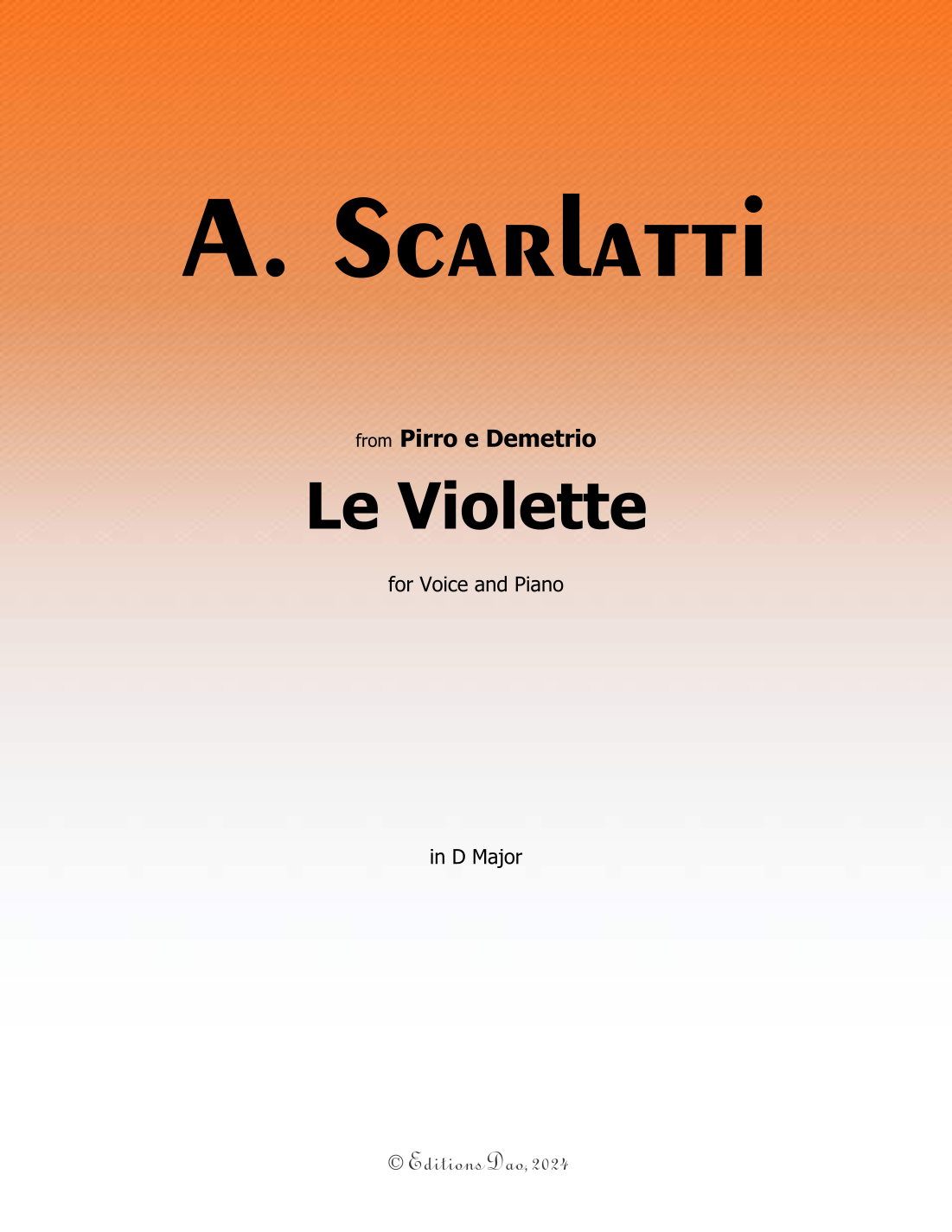 A. Scarlatti

from Pirro e Demetrio

Le Violette

for Voice and Piano

in D Major

© Editions Dao, 2024